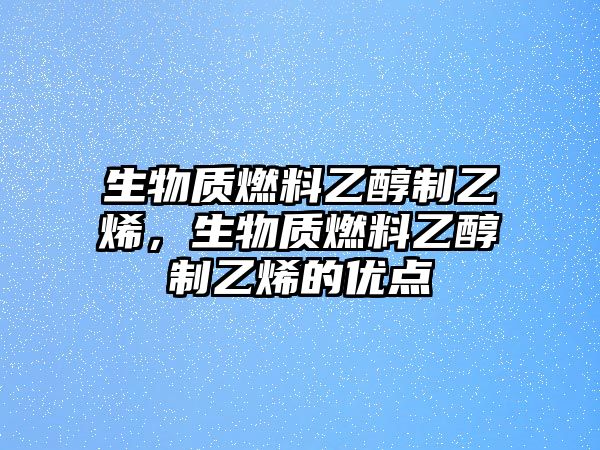 生物质燃料乙醇制乙烯，生物质燃料乙醇制乙烯的优点